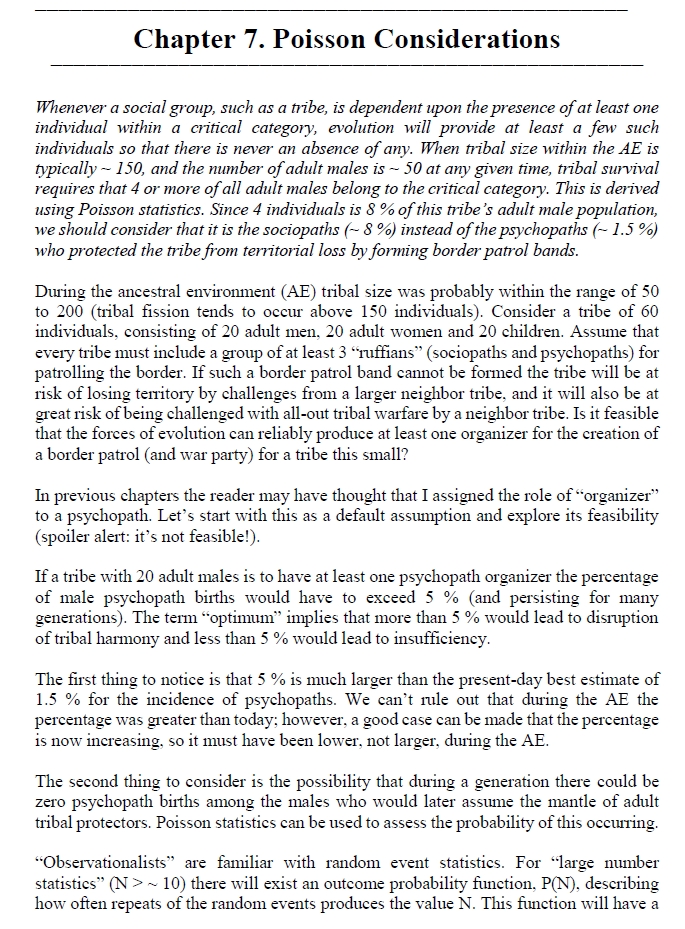 Chapter 7. Poisson Considerations

Whenever a social group, such as a tribe, is dependent upon the presence of at least one individual within a critical category, evolution will provide at least a few such individuals so that there is never an absence of any. When tribal size within the AE is typically ~ 150, and the number of adult males is ~ 50 at any given time, tribal survival requires that 4 or more of all adult males belong to the critical category. This is derived using Poisson statistics. Since 4 individuals is 8 % of this tribe's adult male population, we should consider that it is the sociopaths (~ 8 %) instead of the psychopaths (~ 1.5 %) who protected the tribe from territorial loss by forming border patrol bands.

During the ancestral environment (AE) tribal size was probably within the range of 50 to 200 (tribal fission tends to occur above 150 individuals). Consider a tribe of 60 individuals, consisting of 20 adult men, 20 adult women and 20 children. Assume that every tribe must include a group of at least 3 "ruffians" (sociopaths and psychopaths) for patrolling the border. If such a border patrol band cannot be formed the tribe will be at risk of losing territory by challenges from a larger neighbor tribe, and it will also be at great risk of being challenged with all-out tribal warfare by a neighbor tribe. Is it feasible that the forces of evolution can reliably produce at least one organizer for the creation of a border patrol (and war party) for a tribe this small?

In previous chapters the reader may have thought that I assigned the role of "organizer" to a psychopath. Let's start with this as a default assumption and explore its feasibility (spoiler alert: it's not feasible!).

If a tribe with 20 adult males is to have at least one psychopath organizer the percentage of male psychopath births would have to exceed 5 % (and persisting for many generations). The term "optimum" implies that more than 5 % would lead to disruption of tribal harmony and less than 5 % would lead to insufficiency.

The first thing to notice is that 5 % is much larger than the present-day best estimate of 1.5 % for the incidence of psychopaths. We can't rule out that during the AE the percentage was greater than today; however, a good case can be made that the percentage is now increasing, so it must have been lower, not larger, during the AE.

The second thing to consider is the possibility that during a generation there could be zero psychopath births among the males who would later assume the mantle of adult tribal protectors. Poisson statistics can be used to assess the probability of this occurring.

"Observationalists" are familiar with random event statistics. For "large number statistics" (N > ~ 10) there will exist an outcome probability function, P(N), describing how often repeats of the random events produces the value N. This function will have a